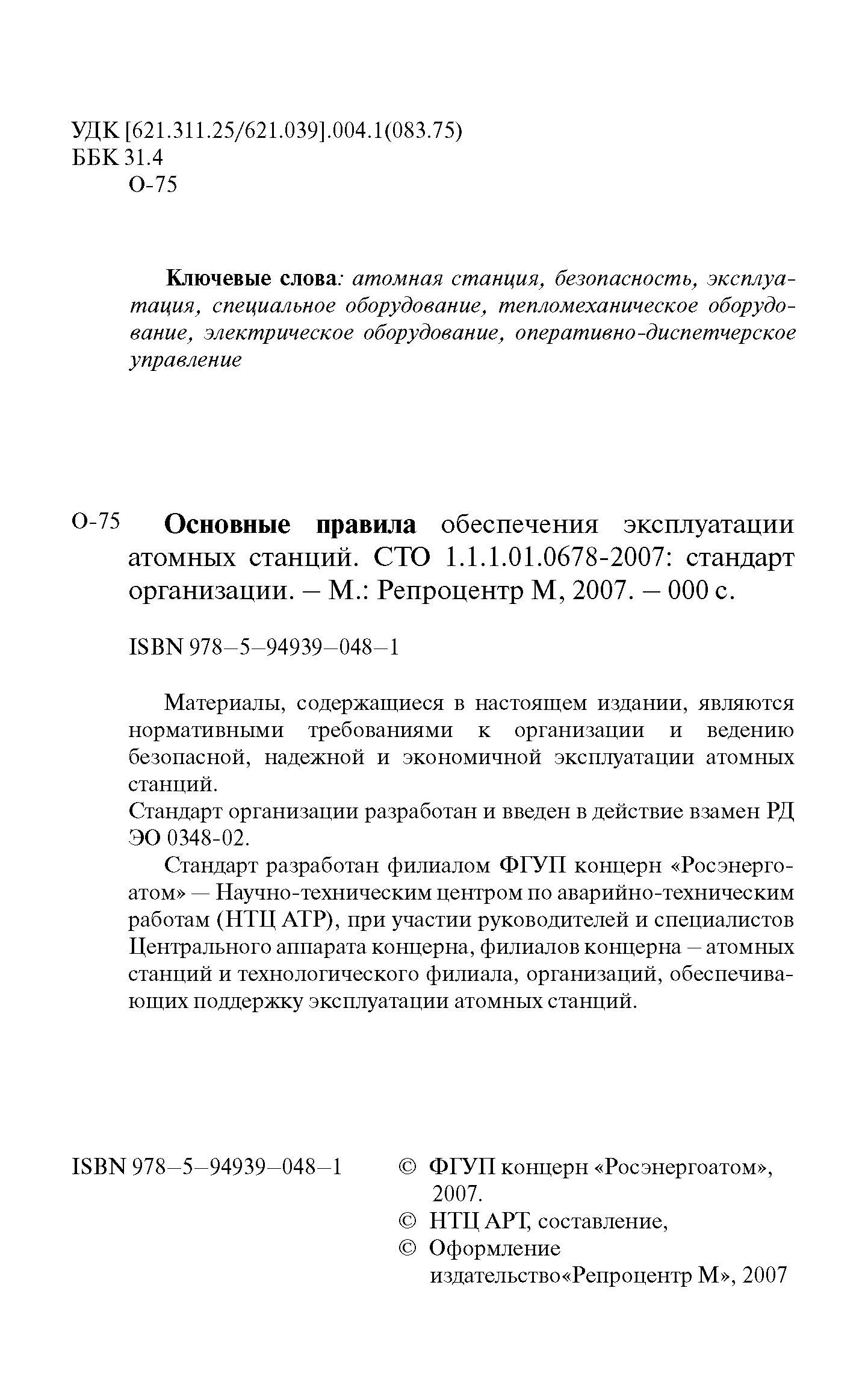 УДК [621.311.25/621.039].004.1(083.75)
ББК 31.4
О-75

Ключевые слова: атомная станция, безопасность, эксплуатация, специальное оборудование, тепломеханическое оборудование, электрическое оборудование, оперативно-диспетчерское управление

О-75 Основные правила обеспечения эксплуатации атомных станций. СТО 1.1.1.01.0678-2007: стандарт организации. – М.: Репроцентр М, 2007. – 000 с.

ISBN 978–5–94939–048–1

Материалы, содержащиеся в настоящем издании, являются нормативными требованиями к организации и ведению безопасной, надежной и экономичной эксплуатации атомных станций.
Стандарт организации разработан и введен в действие взамен РД ЭО 0348-02.

Стандарт разработан филиалом ФГУП концерн «Росэнергоатом» — Научно-техническим центром по аварийно-техническим работам (НТЦ АТР), при участии руководителей и специалистов Центрального аппарата концерна, филиалов концерна – атомных станций и технологического филиала, организаций, обеспечивающих поддержку эксплуатации атомных станций.

ISBN 978–5–94939–048–1

© ФГУП концерн «Росэнергоатом», 2007.
© НТЦ АРТ, составление,
© Оформление издательство«Репроцентр М», 2007